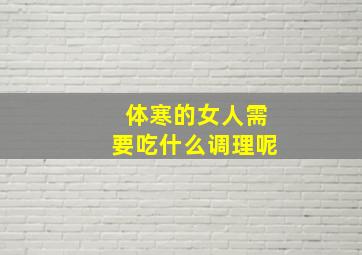 体寒的女人需要吃什么调理呢